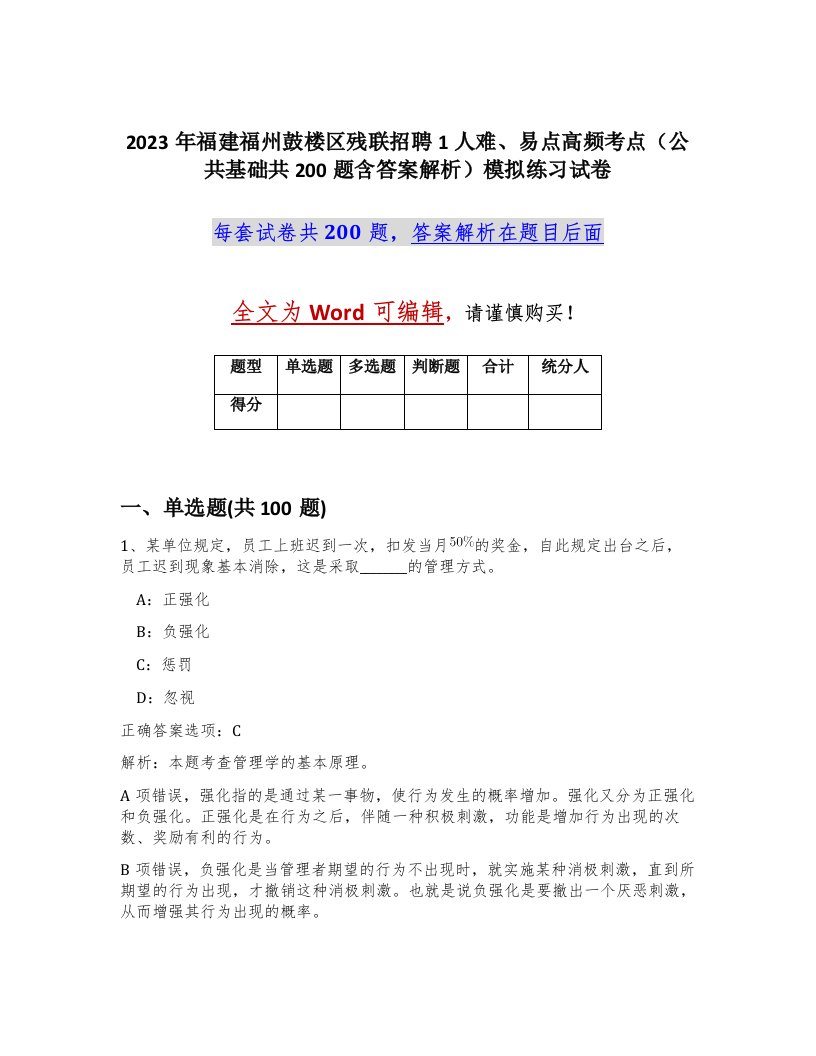 2023 年福建福州鼓楼区残联招聘 1 人难、易点高频考点（公共基础共 200 题含答案解析）模拟练习试卷

每套试卷共 200 题，答案解析在题目后面

全文为 Word 可编辑，请谨慎购买！

| 题型 | 单选题 | 多选题 | 判断题 | 合计 | 统分人 |
|---|---|---|---|---|---|
| 得分 | | | | | |

一、单选题(共 100 题)

1、某单位规定，员工上班迟到一次，扣发当月$50\%$的奖金，自此规定出台之后，员工迟到现象基本消除，这是采取______的管理方式。

A：正强化

B：负强化

C：惩罚

D：忽视

正确答案选项：C

解析：本题考查管理学的基本原理。

A 项错误，强化指的是通过某一事物，使行为发生的概率增加。强化又分为正强化和负强化。正强化是在行为之后，伴随一种积极刺激，功能是增加行为出现的次数、奖励有利的行为。

B 项错误，负强化是当管理者期望的行为不出现时，就实施某种消极刺激，直到所期望的行为出现，才撤销这种消极刺激。也就是说负强化是要撤出一个厌恶刺激，从而增强其行为出现的概率。